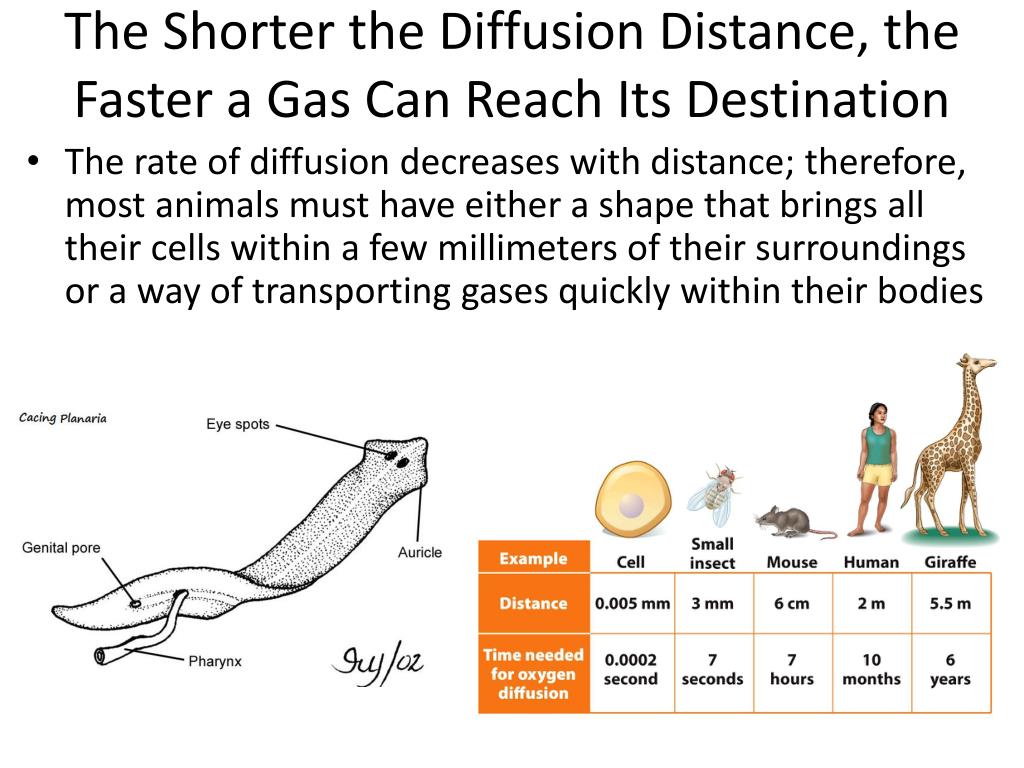 The Shorter the Diffusion Distance, the Faster a Gas Can Reach Its Destination

• The rate of diffusion decreases with distance; therefore, most animals must have either a shape that brings all their cells within a few millimeters of their surroundings or a way of transporting gases quickly within their bodies

Cacing Planaria

Eye spots

Genital pore

Auricle

Pharynx

Guy/02

| Example | Cell | Small insect | Mouse | Human | Giraffe |
|---|---|---|---|---|---|
| Distance | 0.005 mm | 3 mm | 6 cm | 2 m | 5.5 m |
| Time needed for oxygen diffusion | 0.0002 second | 7 seconds | 7 hours | 10 months | 6 years |